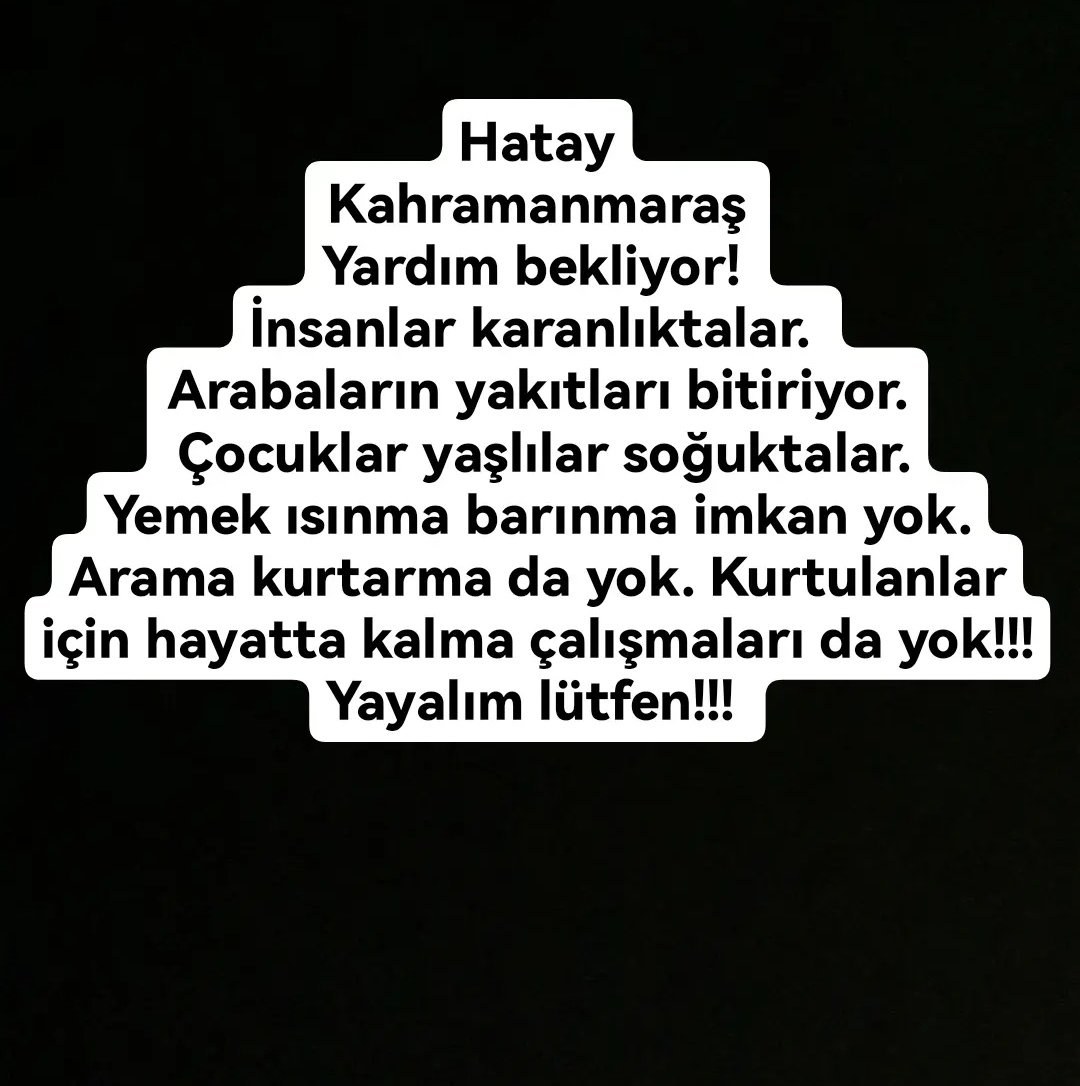 Hatay
Kahramanmaraş
Yardım bekliyor!
İnsanlar karanlıktalar.
Arabaların yakıtları bitiriyor.
Çocuklar yaşlılar soğuktalar.
Yemek ısınma barınma imkan yok.
Arama kurtarma da yok. Kurtulanlar için hayatta kalma çalışmaları da yok!!!
Yayalım lütfen!!!